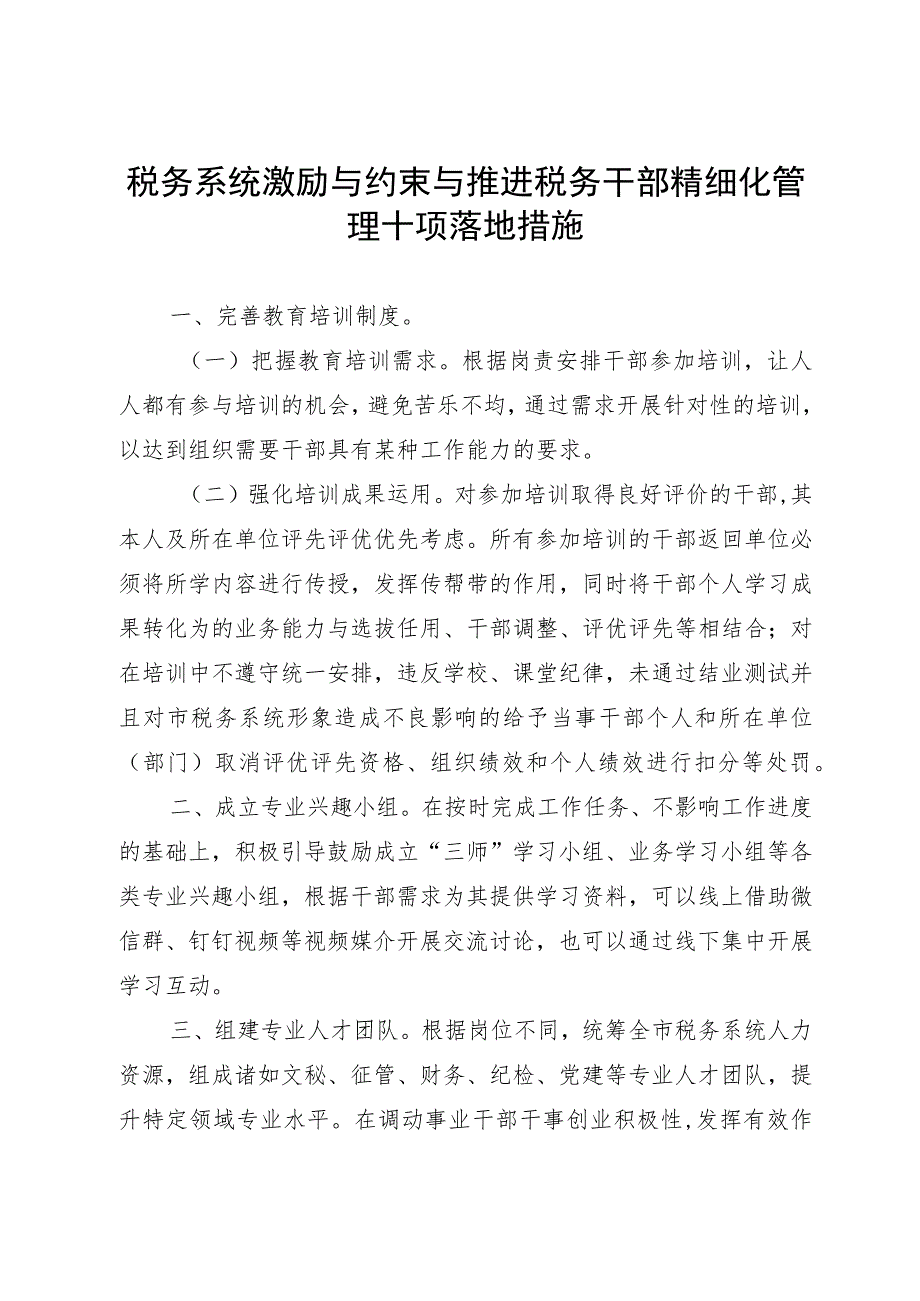 税务系统激励与约束与推进税务干部精细化管理十项落地措施

一、完善教育培训制度。

（一）把握教育培训需求。根据岗责安排干部参加培训，让人人都有参与培训的机会，避免苦乐不均，通过需求开展针对性的培训，以达到组织需要干部具有某种工作能力的要求。

（二）强化培训成果运用。对参加培训取得良好评价的干部，其本人及所在单位评先评优优先考虑。所有参加培训的干部返回单位必须将所学内容进行传授，发挥传帮带的作用，同时将干部个人学习成果转化为的业务能力与选拔任用、干部调整、评优评先等相结合；对在培训中不遵守统一安排，违反学校、课堂纪律，未通过结业测试并且对市税务系统形象造成不良影响的给予当事干部个人和所在单位（部门）取消评优评先资格、组织绩效和个人绩效进行扣分等处罚。

二、成立专业兴趣小组。在按时完成工作任务、不影响工作进度的基础上，积极引导鼓励成立“三师”学习小组、业务学习小组等各类专业兴趣小组，根据干部需求为其提供学习资料，可以线上借助微信群、钉钉视频等视频媒介开展交流讨论，也可以通过线下集中开展学习互动。

三、组建专业人才团队。根据岗位不同，统筹全市税务系统人力资源，组成诸如文秘、征管、财务、纪检、党建等专业人才团队，提升特定领域专业水平。在调动事业干部干事创业积极性，发挥有效作